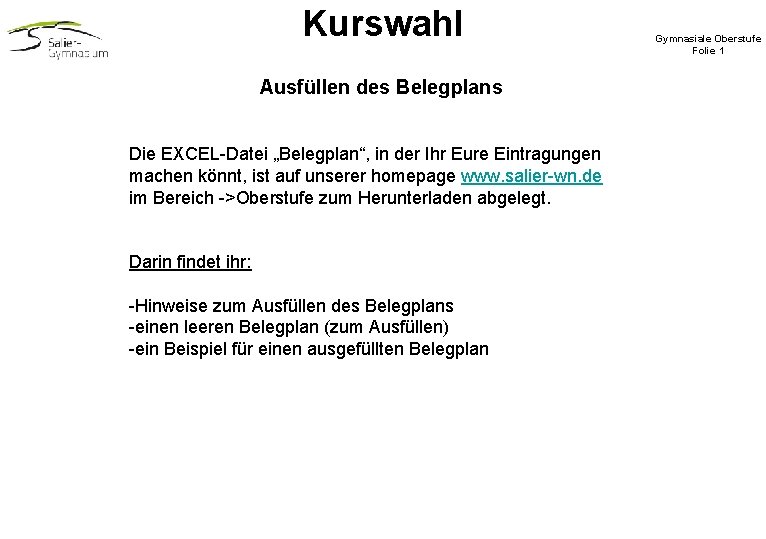 Salier-Gymnasium

Kurswahl

Gymnasiale Oberstufe
Folie 1

Ausfüllen des Belegplans

Die EXCEL-Datei „Belegplan“, in der Ihr Eure Eintragungen machen könnt, ist auf unserer homepage www.salier-wn.de im Bereich ->Oberstufe zum Herunterladen abgelegt.

Darin findet ihr:

-Hinweise zum Ausfüllen des Belegplans
-einen leeren Belegplan (zum Ausfüllen)
-ein Beispiel für einen ausgefüllten Belegplan